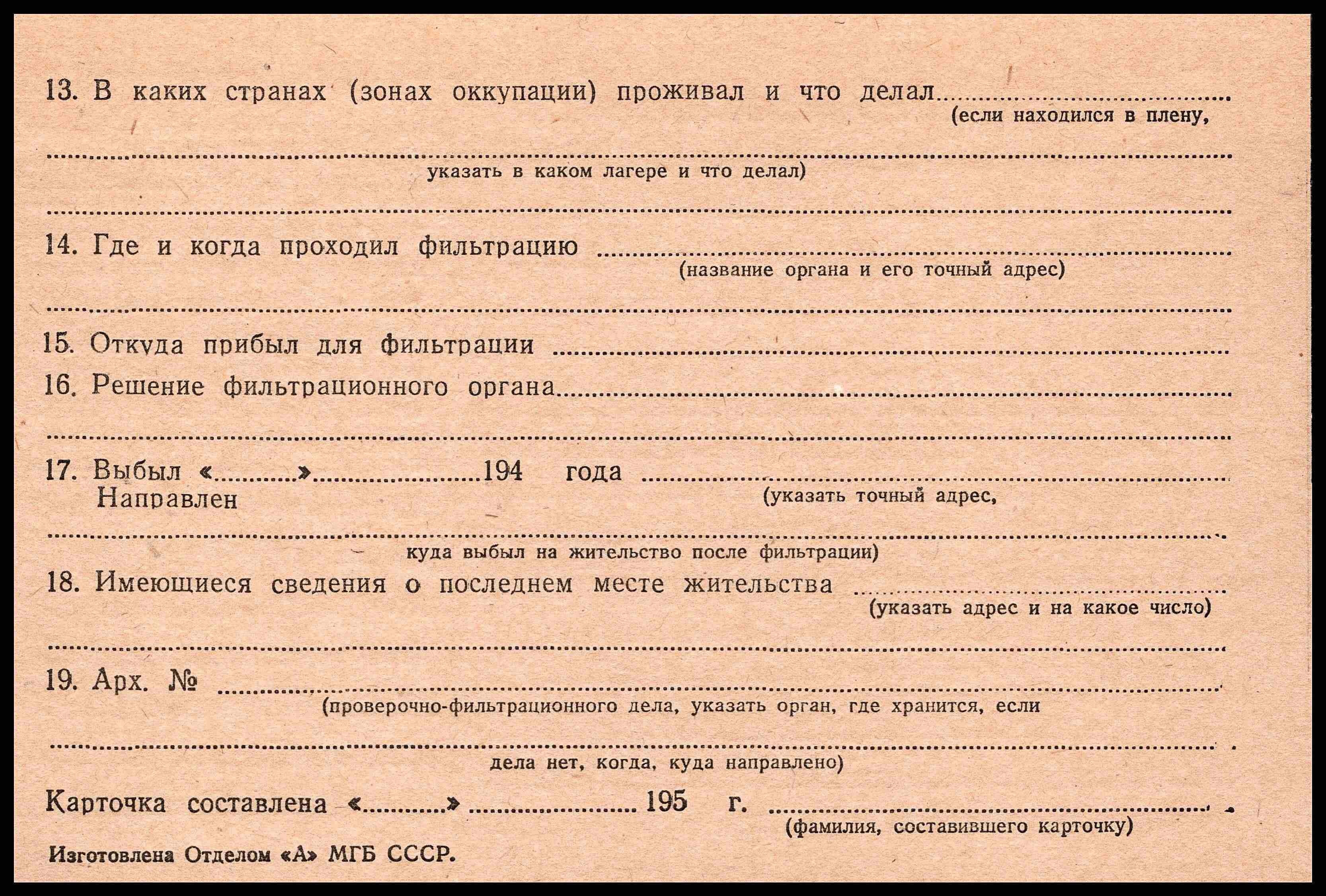 13. В каких странах (зонах оккупации) проживал и что делал ____
(если находился в плену,

____
указать в каком лагере и что делал)

____

14. Где и когда проходил фильтрацию ____
(название органа и его точный адрес)

____

15. Откуда прибыл для фильтрации ____

16. Решение фильтрационного органа ____

____

17. Выбыл «____» ____ 194 года ____
Направлен
(указать точный адрес,

____
куда выбыл на жительство после фильтрации)

18. Имеющиеся сведения о последнем месте жительства ____
(указать адрес и на какое число)

____

19. Арх. № ____
(проверочно-фильтрационного дела, указать орган, где хранится, если

____
дела нет, когда, куда направлено)

Карточка составлена «____» ____ 195 г. ____
(фамилия, составившего карточку)

Изготовлена Отделом «А» МГБ СССР.